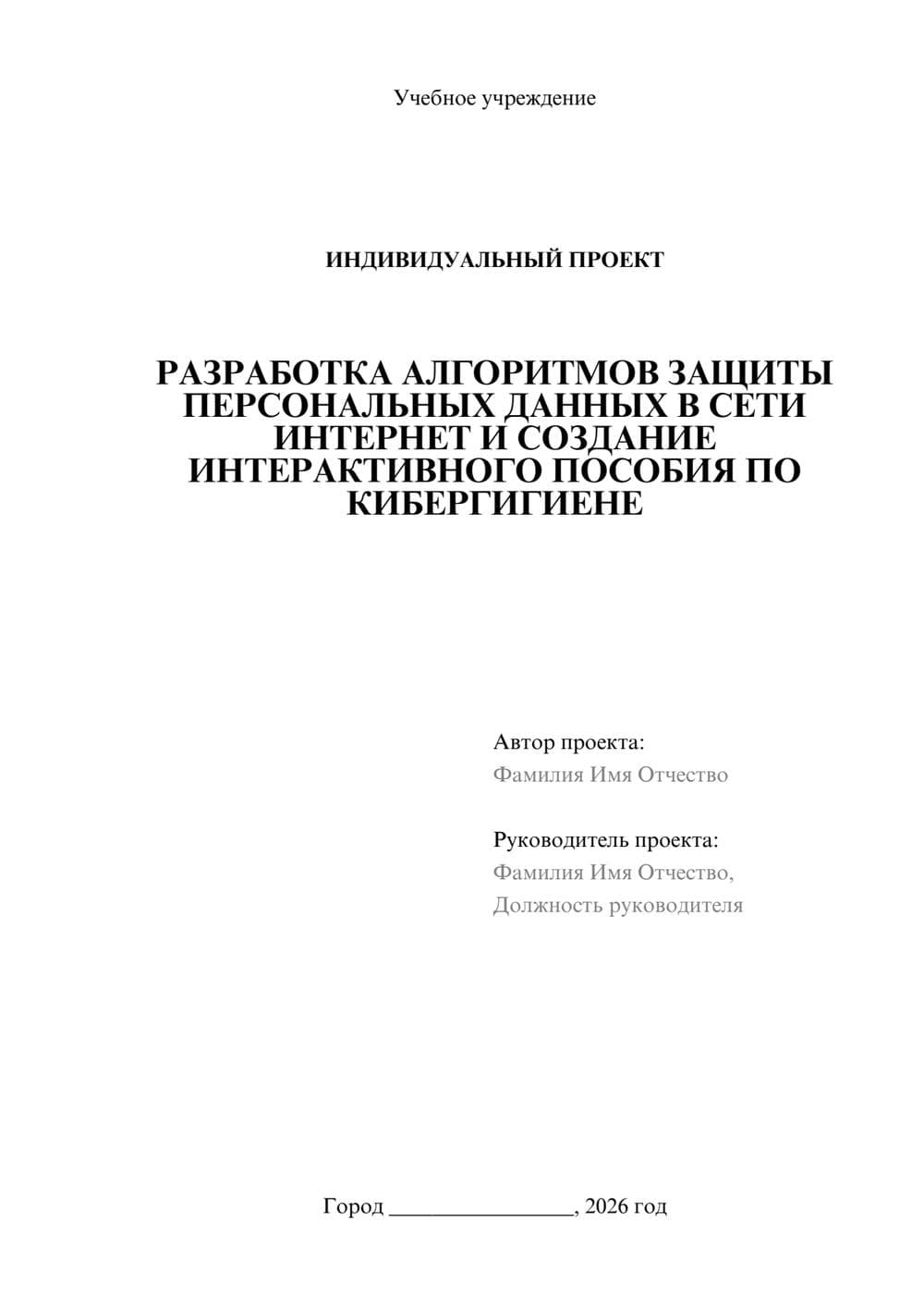 Учебное учреждение

ИНДИВИДУАЛЬНЫЙ ПРОЕКТ

РАЗРАБОТКА АЛГОРИТМОВ ЗАЩИТЫ ПЕРСОНАЛЬНЫХ ДАННЫХ В СЕТИ ИНТЕРНЕТ И СОЗДАНИЕ ИНТЕРАКТИВНОГО ПОСОБИЯ ПО КИБЕРГИГИЕНЕ

Автор проекта:
Фамилия Имя Отчество

Руководитель проекта:
Фамилия Имя Отчество,
Должность руководителя

Город ________________, 2026 год